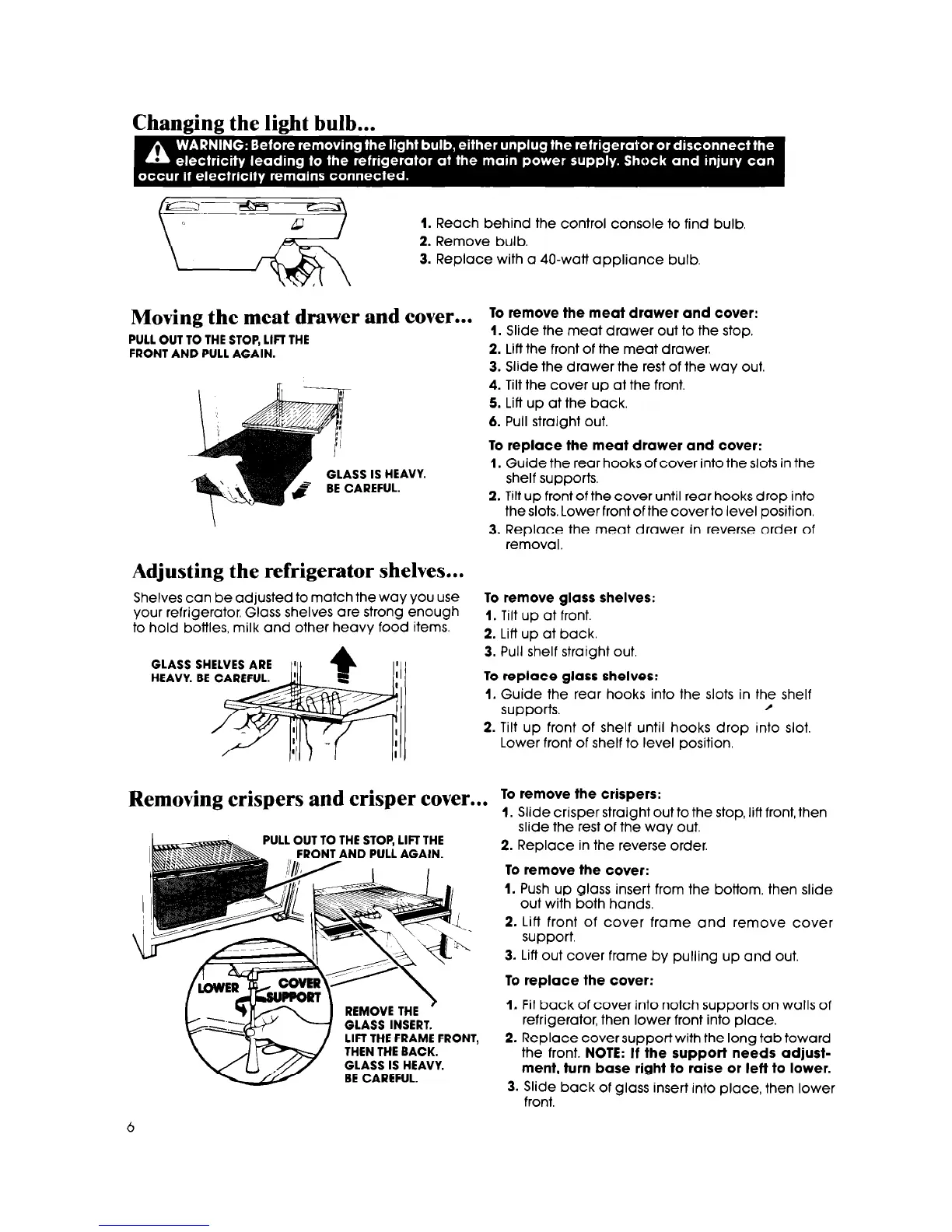 Changing the light bulb...

WARNING: Before removing the light bulb, either unplug the refrigerator or disconnect the electricity leading to the refrigerator at the main power supply. Shock and injury can occur if electricity remains connected.

1. Reach behind the control console to find bulb.
2. Remove bulb.
3. Replace with a 40-watt appliance bulb.

Moving the meat drawer and cover...

PULL OUT TO THE STOP, LIFT THE FRONT AND PULL AGAIN.

GLASS IS HEAVY. BE CAREFUL.

To remove the meat drawer and cover:
1. Slide the meat drawer out to the stop.
2. Lift the front of the meat drawer.
3. Slide the drawer the rest of the way out.
4. Tilt the cover up at the front.
5. Lift up at the back.
6. Pull straight out.

To replace the meat drawer and cover:
1. Guide the rear hooks of cover into the slots in the shelf supports.
2. Tilt up front of the cover until rear hooks drop into the slots. Lower front of the cover to level position.
3. Replace the meat drawer in reverse order of removal.

Adjusting the refrigerator shelves...

Shelves can be adjusted to match the way you use your refrigerator. Glass shelves are strong enough to hold bottles, milk and other heavy food items.

GLASS SHELVES ARE HEAVY. BE CAREFUL.

To remove glass shelves:
1. Tilt up at front.
2. Lift up at back.
3. Pull shelf straight out.

To replace glass shelves:
1. Guide the rear hooks into the slots in the shelf supports.
2. Tilt up front of shelf until hooks drop into slot. Lower front of shelf to level position.

Removing crispers and crisper cover...

PULL OUT TO THE STOP, LIFT THE FRONT AND PULL AGAIN.

LOWER COVER SUPPORT

REMOVE THE GLASS INSERT. LIFT THE FRAME FRONT, THEN THE BACK. GLASS IS HEAVY. BE CAREFUL.

To remove the crispers:
1. Slide crisper straight out to the stop, lift front, then slide the rest of the way out.
2. Replace in the reverse order.

To remove the cover:
1. Push up glass insert from the bottom, then slide out with both hands.
2. Lift front of cover frame and remove cover support.
3. Lift out cover frame by pulling up and out.

To replace the cover:
1. Fit back of cover into notch supports on walls of refrigerator, then lower front into place.
2. Replace cover support with the long tab toward the front. NOTE: If the support needs adjustment, turn base right to raise or left to lower.
3. Slide back of glass insert into place, then lower front.

6